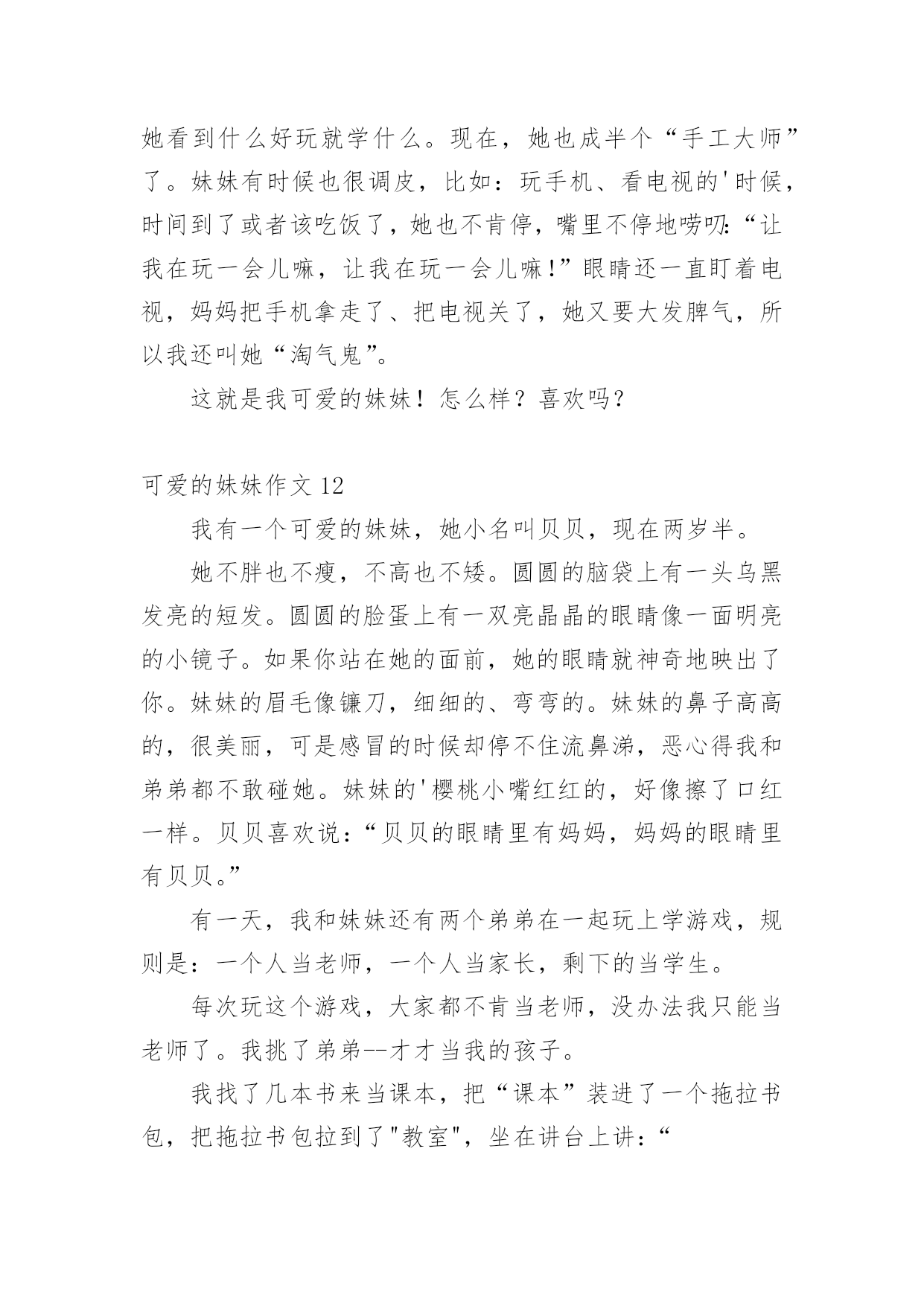 她看到什么好玩就学什么。现在，她也成半个“手工大师”了。妹妹有时候也很调皮，比如：玩手机、看电视的'时候，时间到了或者该吃饭了，她也不肯停，嘴里不停地唠叨:“让我在玩一会儿嘛，让我在玩一会儿嘛!”眼睛还一直盯着电视，妈妈把手机拿走了、把电视关了，她又要大发脾气，所以我还叫她“淘气鬼”。

这就是我可爱的妹妹！怎么样？喜欢吗？

可爱的妹妹作文 12

我有一个可爱的妹妹，她小名叫贝贝，现在两岁半。

她不胖也不瘦，不高也不矮。圆圆的脑袋上有一头乌黑发亮的短发。圆圆的脸蛋上有一双亮晶晶的眼睛像一面明亮的小镜子。如果你站在她的面前，她的眼睛就神奇地映出了你。妹妹的眉毛像镰刀，细细的、弯弯的。妹妹的鼻子高高的，很美丽，可是感冒的时候却停不住流鼻涕，恶心得我和弟弟都不敢碰她。妹妹的'樱桃小嘴红红的，好像擦了口红一样。贝贝喜欢说：“贝贝的眼睛里有妈妈，妈妈的眼睛里有贝贝。”

有一天，我和妹妹还有两个弟弟在一起玩上学游戏，规则是：一个人当老师，一个人当家长，剩下的当学生。

每次玩这个游戏，大家都不肯当老师，没办法我只能当老师了。我挑了弟弟--才才当我的孩子。

我找了几本书来当课本，把“课本”装进了一个拖拉书包，把拖拉书包拉到了"教室"，坐在讲台上讲：“